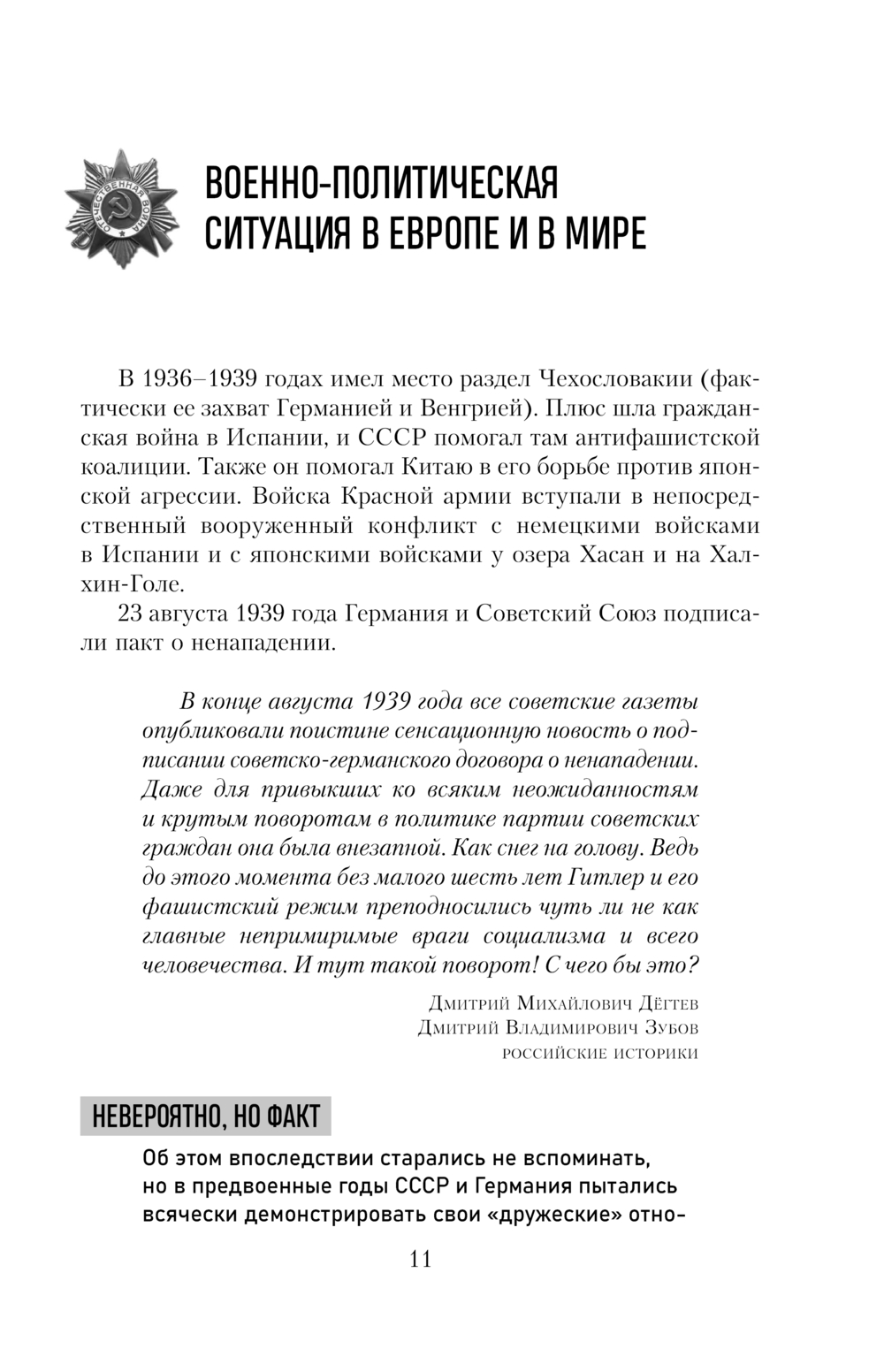 ОТЕЧЕСТВЕННАЯ ВОЙНА

ВОЕННО-ПОЛИТИЧЕСКАЯ СИТУАЦИЯ В ЕВРОПЕ И В МИРЕ

В 1936–1939 годах имел место раздел Чехословакии (фактически ее захват Германией и Венгрией). Плюс шла гражданская война в Испании, и СССР помогал там антифашистской коалиции. Также он помогал Китаю в его борьбе против японской агрессии. Войска Красной армии вступали в непосредственный вооруженный конфликт с немецкими войсками в Испании и с японскими войсками у озера Хасан и на Халхин-Голе.

23 августа 1939 года Германия и Советский Союз подписали пакт о ненападении.

В конце августа 1939 года все советские газеты опубликовали поистине сенсационную новость о подписании советско-германского договора о ненападении. Даже для привыкших ко всяким неожиданностям и крутым поворотам в политике партии советских граждан она была внезапной. Как снег на голову. Ведь до этого момента без малого шесть лет Гитлер и его фашистский режим преподносились чуть ли не как главные непримиримые враги социализма и всего человечества. И тут такой поворот! С чего бы это?

Дмитрий Михайлович Дёгтев
Дмитрий Владимирович Зубов
российские историки

НЕВЕРОЯТНО, НО ФАКТ

Об этом впоследствии старались не вспоминать, но в предвоенные годы СССР и Германия пытались всячески демонстрировать свои «дружеские» отно-

11